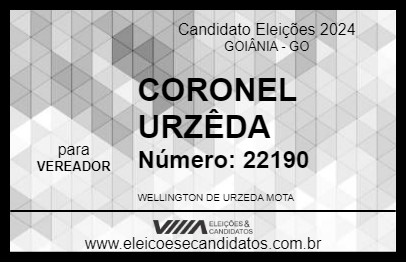 Candidato Eleições 2024
GOIÂNIA - GO

CORONEL URZÊDA

para
VEREADOR

Número: 22190

WELLINGTON DE URZEDA MOTA

ELEIÇÕES & CANDIDATOS

www.eleicoesecandidatos.com.br